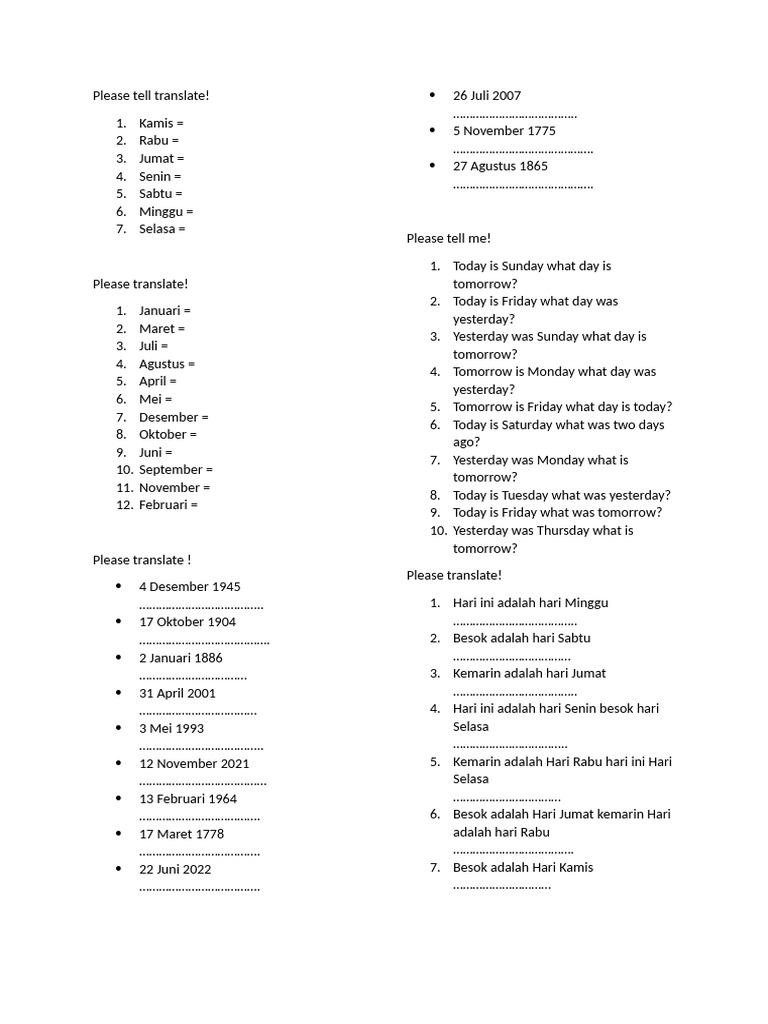 Please tell translate!

1. Kamis =
2. Rabu =
3. Jumat =
4. Senin =
5. Sabtu =
6. Minggu =
7. Selasa =

Please translate!

1. Januari =
2. Maret =
3. Juli =
4. Agustus =
5. April =
6. Mei =
7. Desember =
8. Oktober =
9. Juni =
10. September =
11. November =
12. Februari =

Please translate !

• 4 Desember 1945 ____
• 17 Oktober 1904 ____
• 2 Januari 1886 ____
• 31 April 2001 ____
• 3 Mei 1993 ____
• 12 November 2021 ____
• 13 Februari 1964 ____
• 17 Maret 1778 ____
• 22 Juni 2022 ____

• 26 Juli 2007 ____
• 5 November 1775 ____
• 27 Agustus 1865 ____

Please tell me!

1. Today is Sunday what day is tomorrow?
2. Today is Friday what day was yesterday?
3. Yesterday was Sunday what day is tomorrow?
4. Tomorrow is Monday what day was yesterday?
5. Tomorrow is Friday what day is today?
6. Today is Saturday what was two days ago?
7. Yesterday was Monday what is tomorrow?
8. Today is Tuesday what was yesterday?
9. Today is Friday what was tomorrow?
10. Yesterday was Thursday what is tomorrow?

Please translate!

1. Hari ini adalah hari Minggu ____
2. Besok adalah hari Sabtu ____
3. Kemarin adalah hari Jumat ____
4. Hari ini adalah hari Senin besok hari Selasa ____
5. Kemarin adalah Hari Rabu hari ini Hari Selasa ____
6. Besok adalah Hari Jumat kemarin Hari adalah hari Rabu ____
7. Besok adalah Hari Kamis ____